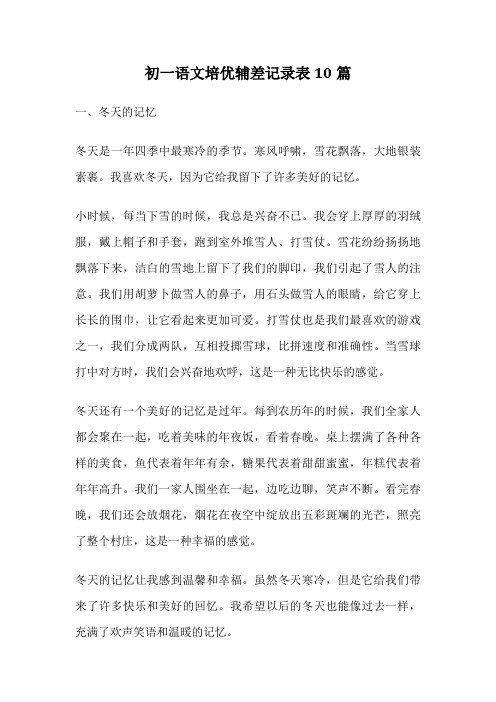 初一语文培优辅差记录表 10 篇

一、冬天的记忆

冬天是一年四季中最寒冷的季节。寒风呼啸，雪花飘落，大地银装素裹。我喜欢冬天，因为它给我留下了许多美好的记忆。

小时候，每当下雪的时候，我总是兴奋不已。我会穿上厚厚的羽绒服，戴上帽子和手套，跑到室外堆雪人、打雪仗。雪花纷纷扬扬地飘落下来，洁白的雪地上留下了我们的脚印，我们引起了雪人的注意。我们用胡萝卜做雪人的鼻子，用石头做雪人的眼睛，给它穿上长长的围巾，让它看起来更加可爱。打雪仗也是我们最喜欢的游戏之一，我们分成两队，互相投掷雪球，比拼速度和准确性。当雪球打中对方时，我们会兴奋地欢呼，这是一种无比快乐的感觉。

冬天还有一个美好的记忆是过年。每到农历年的时候，我们全家人都会聚在一起，吃着美味的年夜饭，看着春晚。桌上摆满了各种各样的美食，鱼代表着年年有余，糖果代表着甜甜蜜蜜，年糕代表着年年高升。我们一家人围坐在一起，边吃边聊，笑声不断。看完春晚，我们还会放烟花，烟花在夜空中绽放出五彩斑斓的光芒，照亮了整个村庄，这是一种幸福的感觉。

冬天的记忆让我感到温馨和幸福。虽然冬天寒冷，但是它给我们带来了许多快乐和美好的回忆。我希望以后的冬天也能像过去一样，充满了欢声笑语和温暖的记忆。